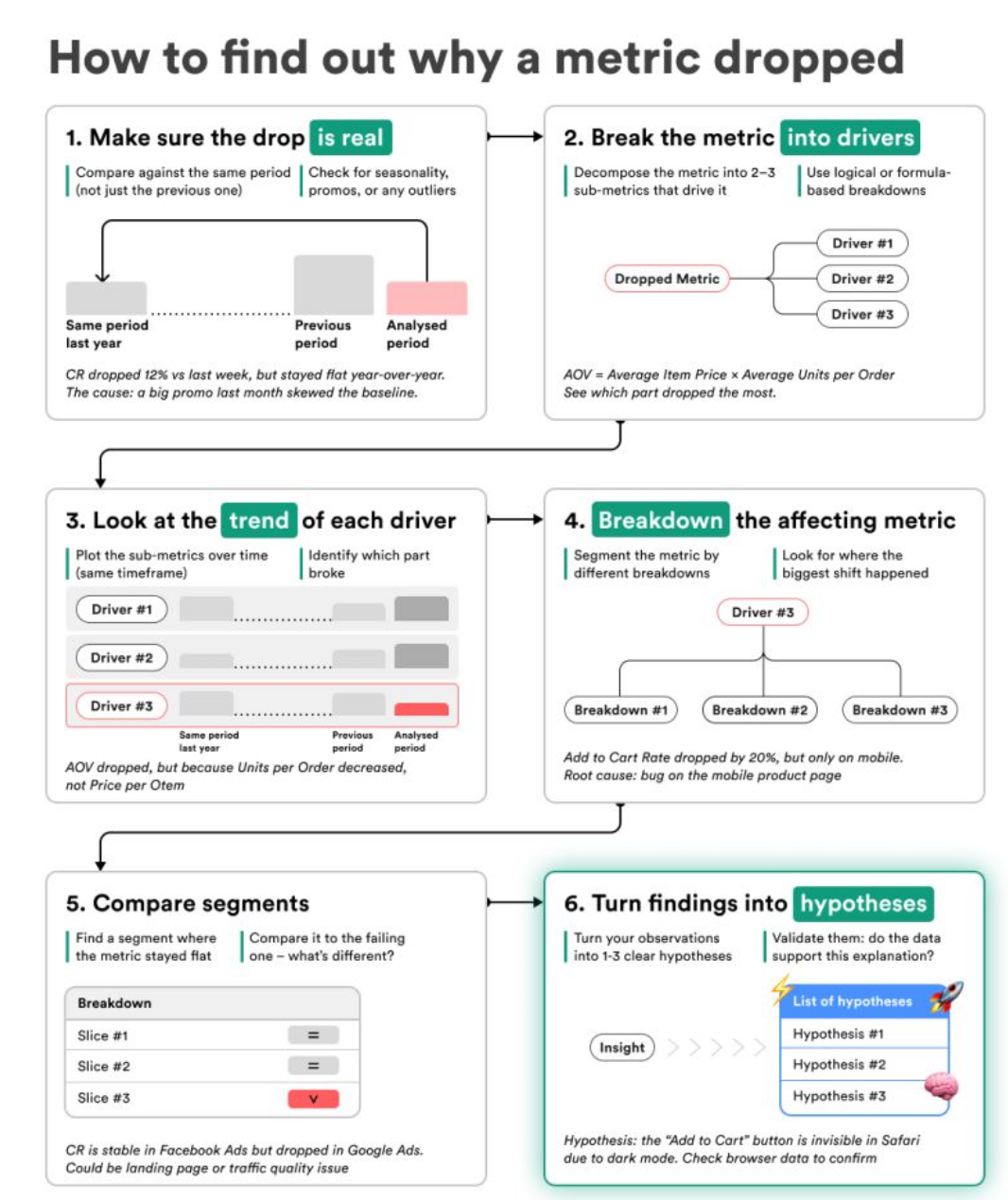 How to find out why a metric dropped

1. Make sure the drop is real

Compare against the same period (not just the previous one)

Check for seasonality, promos, or any outliers

Same period last year

Previous period

Analysed period

CR dropped 12% vs last week, but stayed flat year-over-year. The cause: a big promo last month skewed the baseline.

2. Break the metric into drivers

Decompose the metric into 2–3 sub-metrics that drive it

Use logical or formula-based breakdowns

Dropped Metric

Driver #1

Driver #2

Driver #3

AOV = Average Item Price × Average Units per Order
See which part dropped the most.

3. Look at the trend of each driver

Plot the sub-metrics over time (same timeframe)

Identify which part broke

Driver #1

Driver #2

Driver #3

Same period last year

Previous period

Analysed period

AOV dropped, but because Units per Order decreased, not Price per Otem

4. Breakdown the affecting metric

Segment the metric by different breakdowns

Look for where the biggest shift happened

Driver #3

Breakdown #1

Breakdown #2

Breakdown #3

Add to Cart Rate dropped by 20%, but only on mobile.
Root cause: bug on the mobile product page

5. Compare segments

Find a segment where the metric stayed flat

Compare it to the failing one – what's different?

| Breakdown | |
|---|---|
| Slice #1 | = |
| Slice #2 | = |
| Slice #3 | v |

CR is stable in Facebook Ads but dropped in Google Ads.
Could be landing page or traffic quality issue

6. Turn findings into hypotheses

Turn your observations into 1-3 clear hypotheses

Validate them: do the data support this explanation?

Insight

List of hypotheses

Hypothesis #1

Hypothesis #2

Hypothesis #3

Hypothesis: the "Add to Cart" button is invisible in Safari due to dark mode. Check browser data to confirm